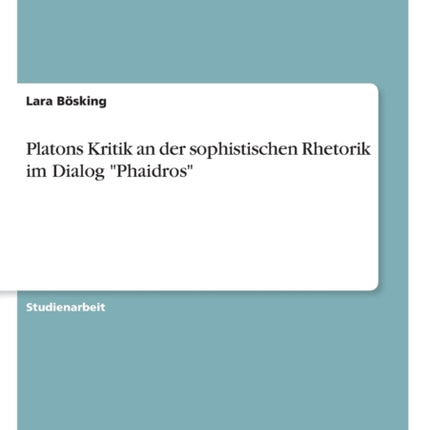 Lara Bösking

Platons Kritik an der sophistischen Rhetorik im Dialog "Phaidros"

Studienarbeit